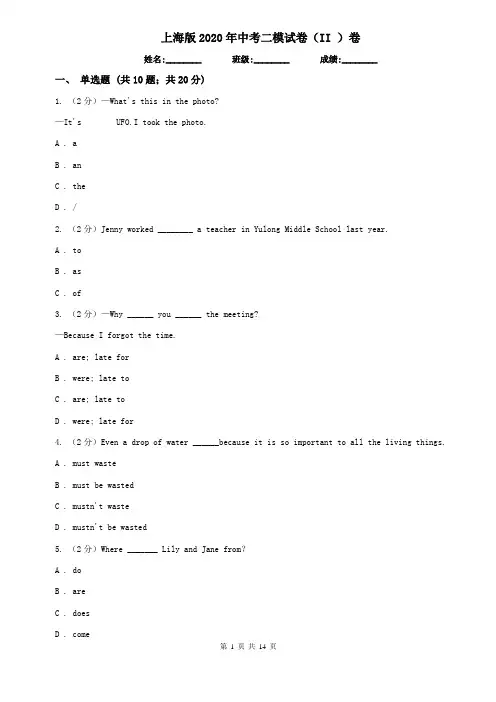 上海版2020年中考二模试卷（II ）卷

姓名:________ 班级:________ 成绩:________

一、 单选题 (共10题；共20分)

1. （2分）—What's this in the photo?

—It's        UFO.I took the photo.

A . a

B . an

C . the

D . /

2. （2分）Jenny worked ________ a teacher in Yulong Middle School last year.

A . to

B . as

C . of

3. （2分）—Why ______ you ______ the meeting?

—Because I forgot the time.

A . are; late for

B . were; late to

C . are; late to

D . were; late for

4. （2分）Even a drop of water ______because it is so important to all the living things.

A . must waste

B . must be wasted

C . mustn't waste

D . mustn't be wasted

5. （2分）Where _______ Lily and Jane from?

A . do

B . are

C . does

D . come

第 1 页 共 14 页